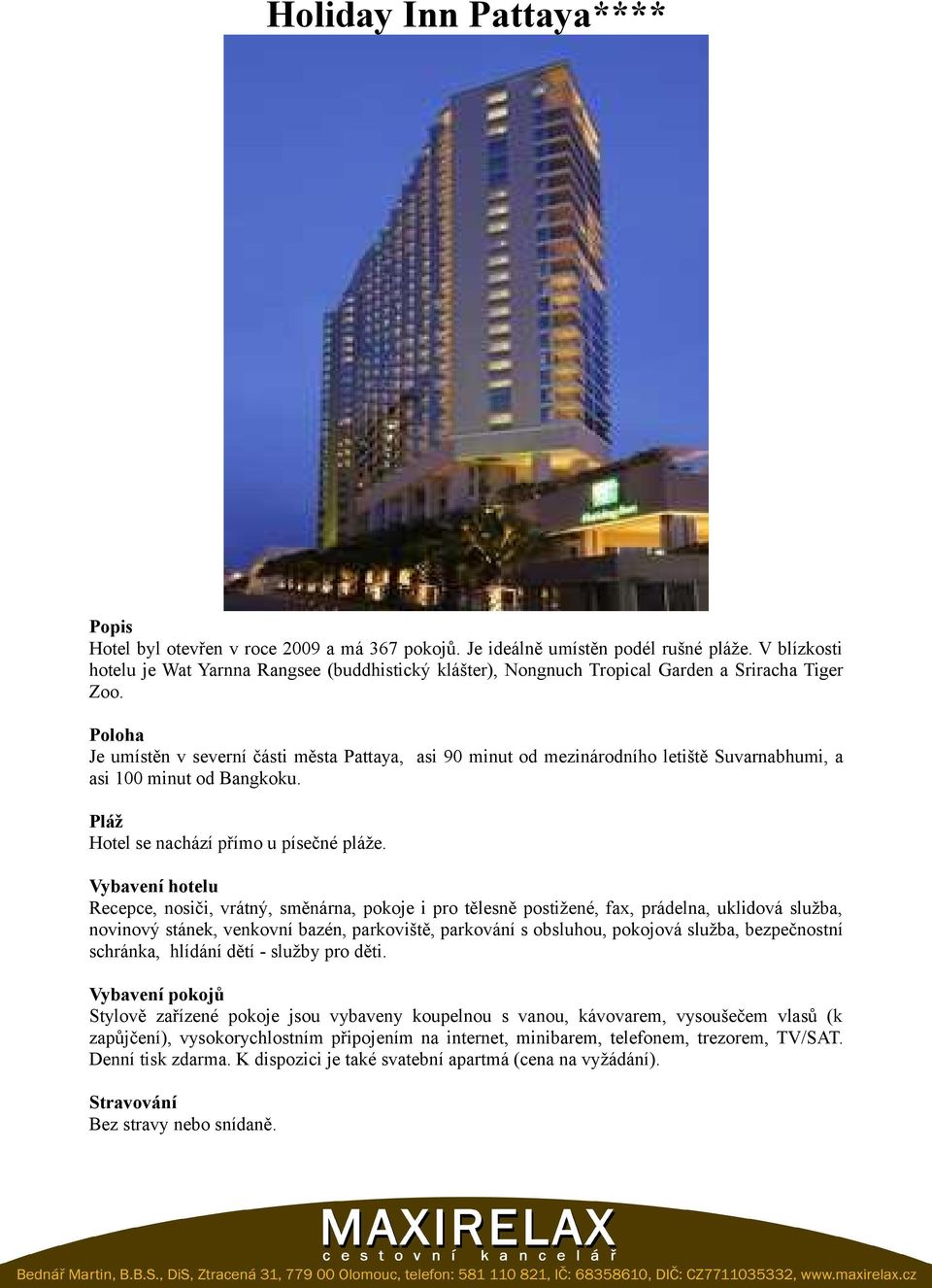 Holiday Inn Pattaya****

Popis
Hotel byl otevřen v roce 2009 a má 367 pokojů. Je ideálně umístěn podél rušné pláže. V blízkosti hotelu je Wat Yarnna Rangsee (buddhistický klášter), Nongnuch Tropical Garden a Sriracha Tiger Zoo.

Poloha
Je umístěn v severní části města Pattaya, asi 90 minut od mezinárodního letiště Suvarnabhumi, a asi 100 minut od Bangkoku.

Pláž
Hotel se nachází přímo u písečné pláže.

Vybavení hotelu
Recepce, nosiči, vrátný, směnárna, pokoje i pro tělesně postižené, fax, prádelna, uklidová služba, novinový stánek, venkovní bazén, parkoviště, parkování s obsluhou, pokojová služba, bezpečnostní schránka, hlídání dětí - služby pro děti.

Vybavení pokojů
Stylově zařízené pokoje jsou vybaveny koupelnou s vanou, kávovarem, vysoušečem vlasů (k zapůjčení), vysokorychlostním připojením na internet, minibarem, telefonem, trezorem, TV/SAT. Denní tisk zdarma. K dispozici je také svatební apartmá (cena na vyžádání).

Stravování
Bez stravy nebo snídaně.

MAXIRELAX
cestovní kancelář
Bednář Martin, B.B.S., DiS, Ztracená 31, 779 00 Olomouc, telefon: 581 110 821, IČ: 68358610, DIČ: CZ7711035332, www.maxirelax.cz